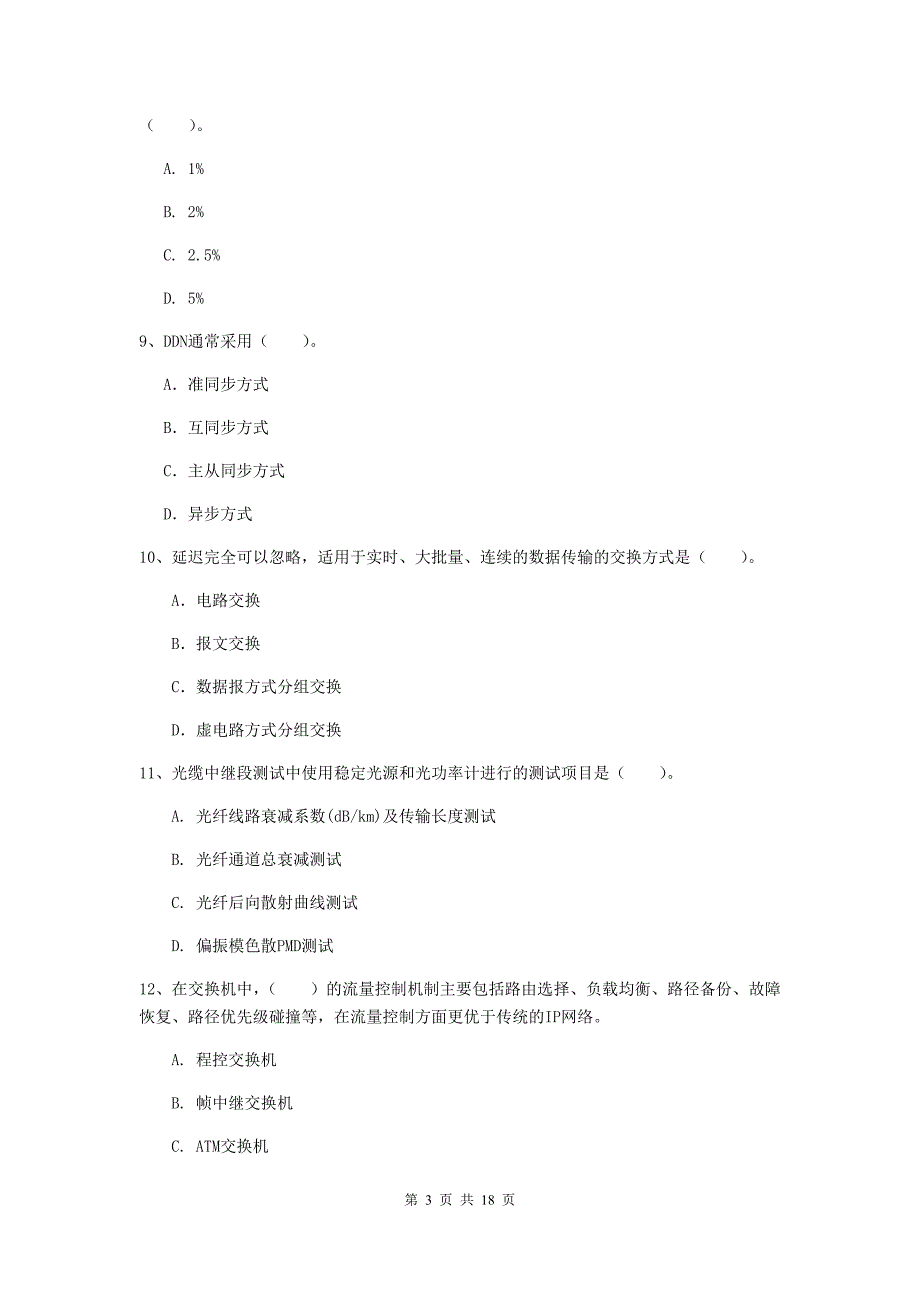 （　　）。

A. 1%

B. 2%

C. 2.5%

D. 5%

9、DDN通常采用（　　）。

A. 准同步方式

B. 互同步方式

C. 主从同步方式

D. 异步方式

10、延迟完全可以忽略，适用于实时、大批量、连续的数据传输的交换方式是（　　）。

A. 电路交换

B. 报文交换

C. 数据报方式分组交换

D. 虚电路方式分组交换

11、光缆中继段测试中使用稳定光源和光功率计进行的测试项目是（　　）。

A. 光纤线路衰减系数(dB/km)及传输长度测试

B. 光纤通道总衰减测试

C. 光纤后向散射曲线测试

D. 偏振模色散PMD测试

12、在交换机中，（　　）的流量控制机制主要包括路由选择、负载均衡、路径备份、故障恢复、路径优先级碰撞等，在流量控制方面更优于传统的IP网络。

A. 程控交换机

B. 帧中继交换机

C. ATM交换机

第 3 页 共 18 页